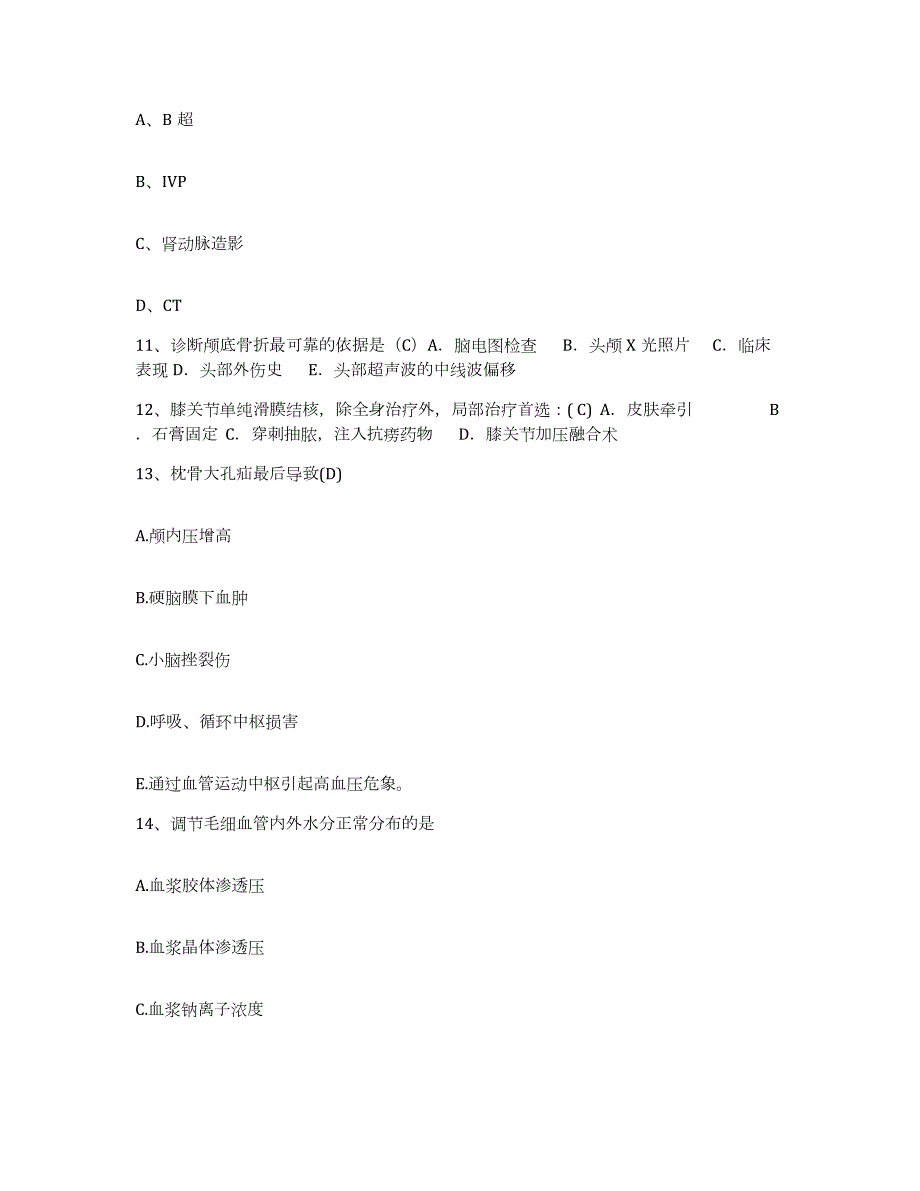 A、B 超

B、IVP

C、肾动脉造影

D、CT

11、诊断颅底骨折最可靠的依据是（C）A. 脑电图检查 B. 头颅 X 光照片 C. 临床表现 D. 头部外伤史 E. 头部超声波的中线波偏移

12、膝关节单纯滑膜结核，除全身治疗外，局部治疗首选：( C) A. 皮肤牵引 B. 石膏固定 C. 穿刺抽脓，注入抗痨药物 D. 膝关节加压融合术

13、枕骨大孔疝最后导致(D)

A.颅内压增高

B.硬脑膜下血肿

C.小脑挫裂伤

D.呼吸、循环中枢损害

E.通过血管运动中枢引起高血压危象。

14、调节毛细血管内外水分正常分布的是

A.血浆胶体渗透压

B.血浆晶体渗透压

C.血浆钠离子浓度